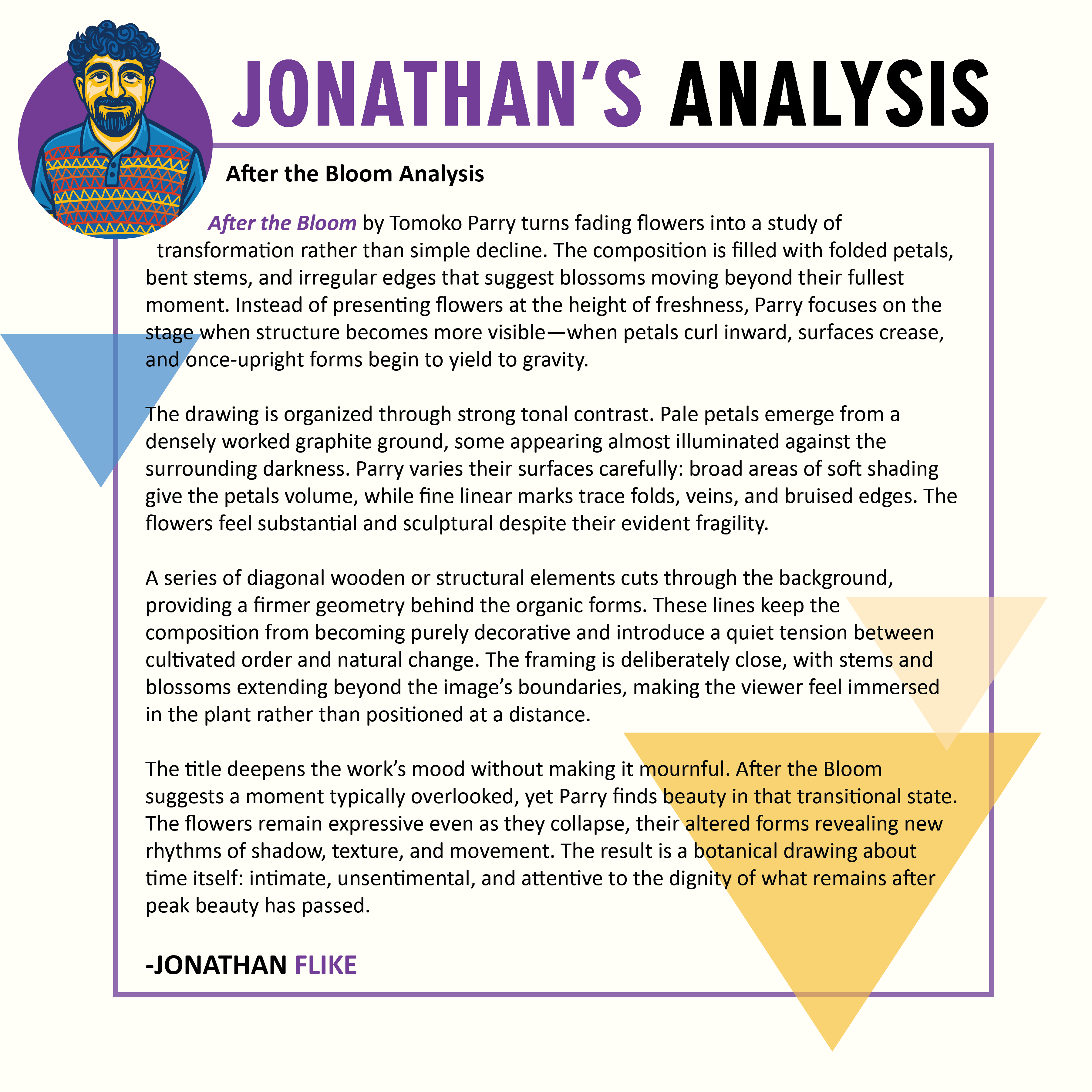 JONATHAN'S ANALYSIS

After the Bloom Analysis

After the Bloom by Tomoko Parry turns fading flowers into a study of transformation rather than simple decline. The composition is filled with folded petals, bent stems, and irregular edges that suggest blossoms moving beyond their fullest moment. Instead of presenting flowers at the height of freshness, Parry focuses on the stage when structure becomes more visible—when petals curl inward, surfaces crease, and once-upright forms begin to yield to gravity.

The drawing is organized through strong tonal contrast. Pale petals emerge from a densely worked graphite ground, some appearing almost illuminated against the surrounding darkness. Parry varies their surfaces carefully: broad areas of soft shading give the petals volume, while fine linear marks trace folds, veins, and bruised edges. The flowers feel substantial and sculptural despite their evident fragility.

A series of diagonal wooden or structural elements cuts through the background, providing a firmer geometry behind the organic forms. These lines keep the composition from becoming purely decorative and introduce a quiet tension between cultivated order and natural change. The framing is deliberately close, with stems and blossoms extending beyond the image's boundaries, making the viewer feel immersed in the plant rather than positioned at a distance.

The title deepens the work's mood without making it mournful. After the Bloom suggests a moment typically overlooked, yet Parry finds beauty in that transitional state. The flowers remain expressive even as they collapse, their altered forms revealing new rhythms of shadow, texture, and movement. The result is a botanical drawing about time itself: intimate, unsentimental, and attentive to the dignity of what remains after peak beauty has passed.

-JONATHAN FLIKE